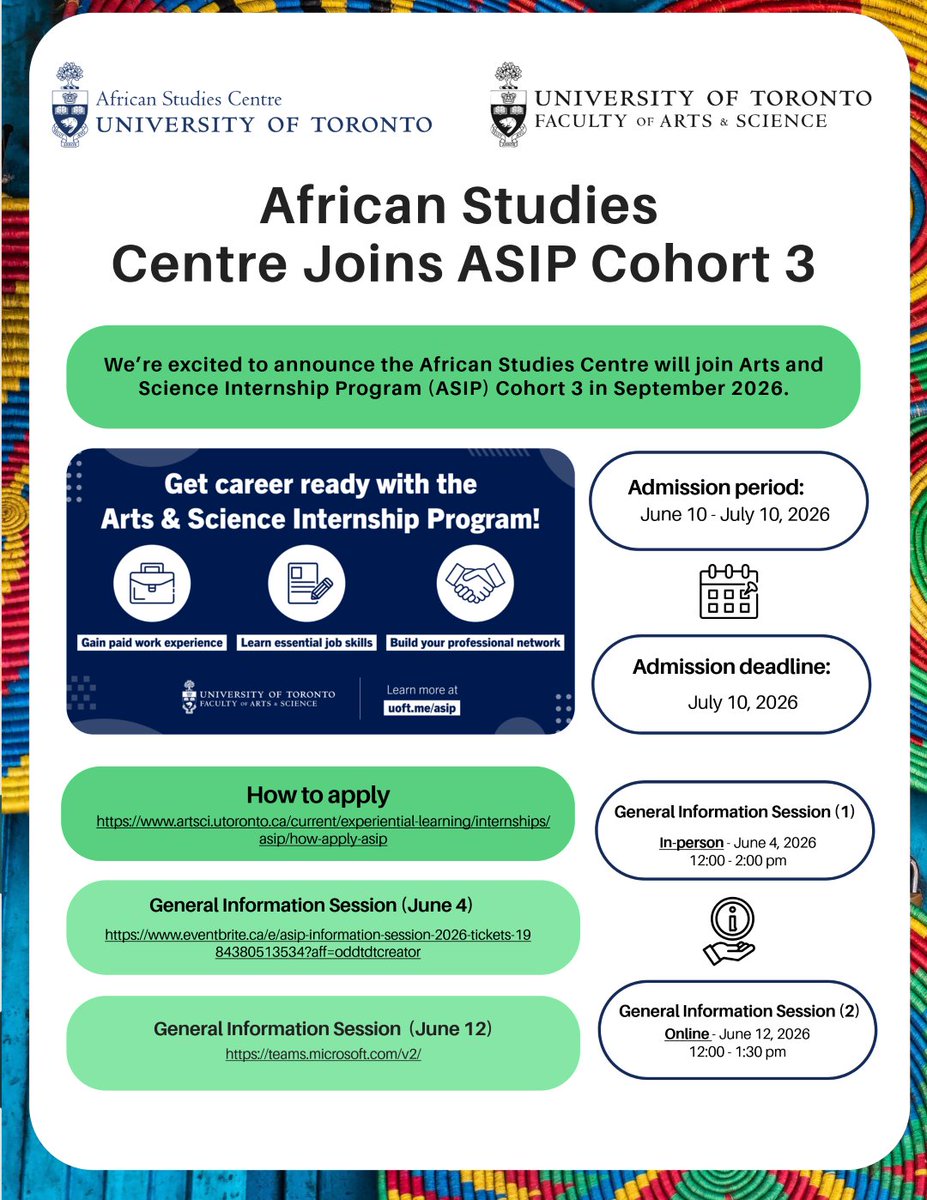 African Studies Centre
UNIVERSITY OF TORONTO

UNIVERSITY OF TORONTO
FACULTY OF ARTS & SCIENCE

African Studies Centre Joins ASIP Cohort 3

We're excited to announce the African Studies Centre will join Arts and Science Internship Program (ASIP) Cohort 3 in September 2026.

Get career ready with the Arts & Science Internship Program!

Gain paid work experience

Learn essential job skills

Build your professional network

UNIVERSITY OF TORONTO
FACULTY OF ARTS & SCIENCE

Learn more at
uoft.me/asip

Admission period:
June 10 - July 10, 2026

Admission deadline:
July 10, 2026

How to apply
https://www.artsci.utoronto.ca/current/experiential-learning/internships/asip/how-apply-asip

General Information Session (June 4)
https://www.eventbrite.ca/e/asip-information-session-2026-tickets-1984380513534?aff=oddtdtcreator

General Information Session (June 12)
https://teams.microsoft.com/v2/

General Information Session (1)
In-person - June 4, 2026
12:00 - 2:00 pm

General Information Session (2)
Online - June 12, 2026
12:00 - 1:30 pm